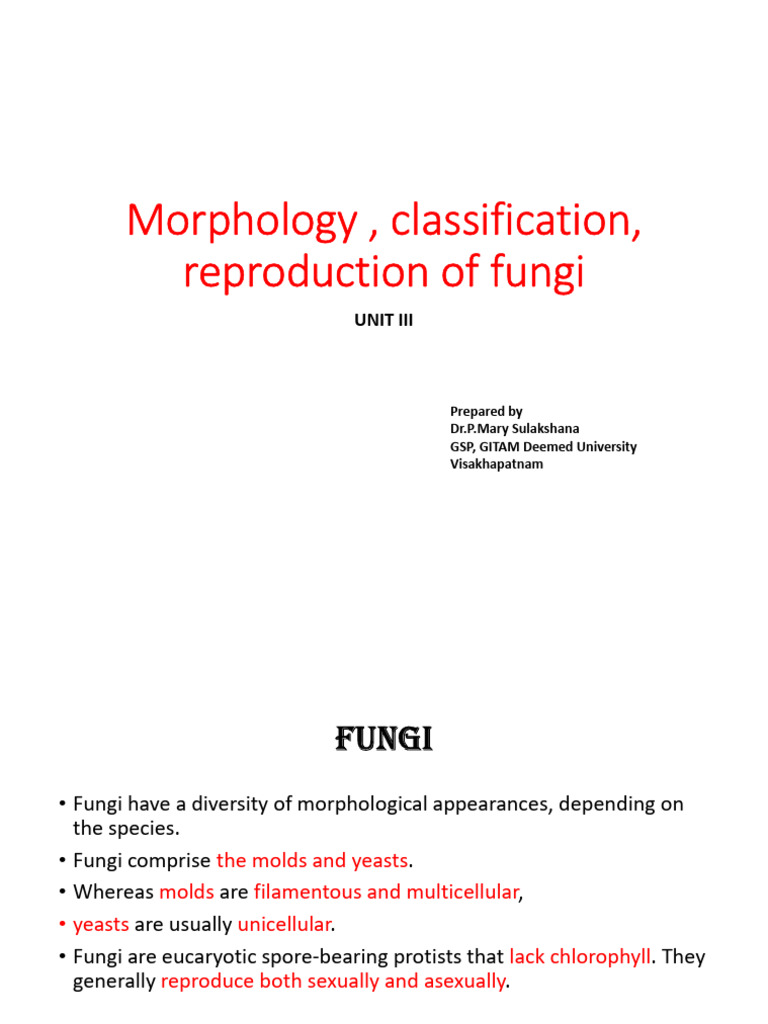 Morphology , classification, reproduction of fungi

UNIT III

Prepared by
Dr.P.Mary Sulakshana
GSP, GITAM Deemed University
Visakhapatnam

FUNGI

• Fungi have a diversity of morphological appearances, depending on the species.
• Fungi comprise the molds and yeasts.
• Whereas molds are filamentous and multicellular,
• yeasts are usually unicellular.
• Fungi are eucaryotic spore-bearing protists that lack chlorophyll. They generally reproduce both sexually and asexually.